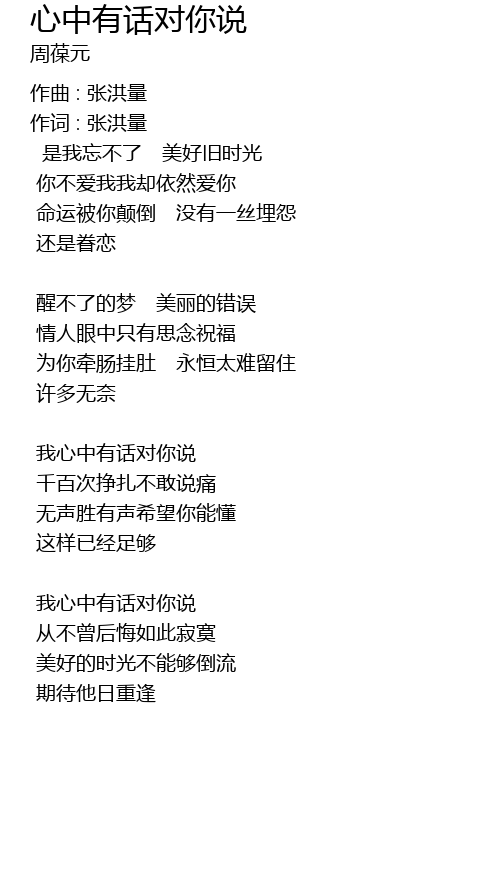 心中有话对你说
周葆元

作曲 : 张洪量
作词 : 张洪量
是我忘不了 美好旧时光
你不爱我我却依然爱你
命运被你颠倒 没有一丝埋怨
还是眷恋

醒不了的梦 美丽的错误
情人眼中只有思念祝福
为你牵肠挂肚 永恒太难留住
许多无奈

我心中有话对你说
千百次挣扎不敢说痛
无声胜有声希望你能懂
这样已经足够

我心中有话对你说
从不曾后悔如此寂寞
美好的时光不能够倒流
期待他日重逢